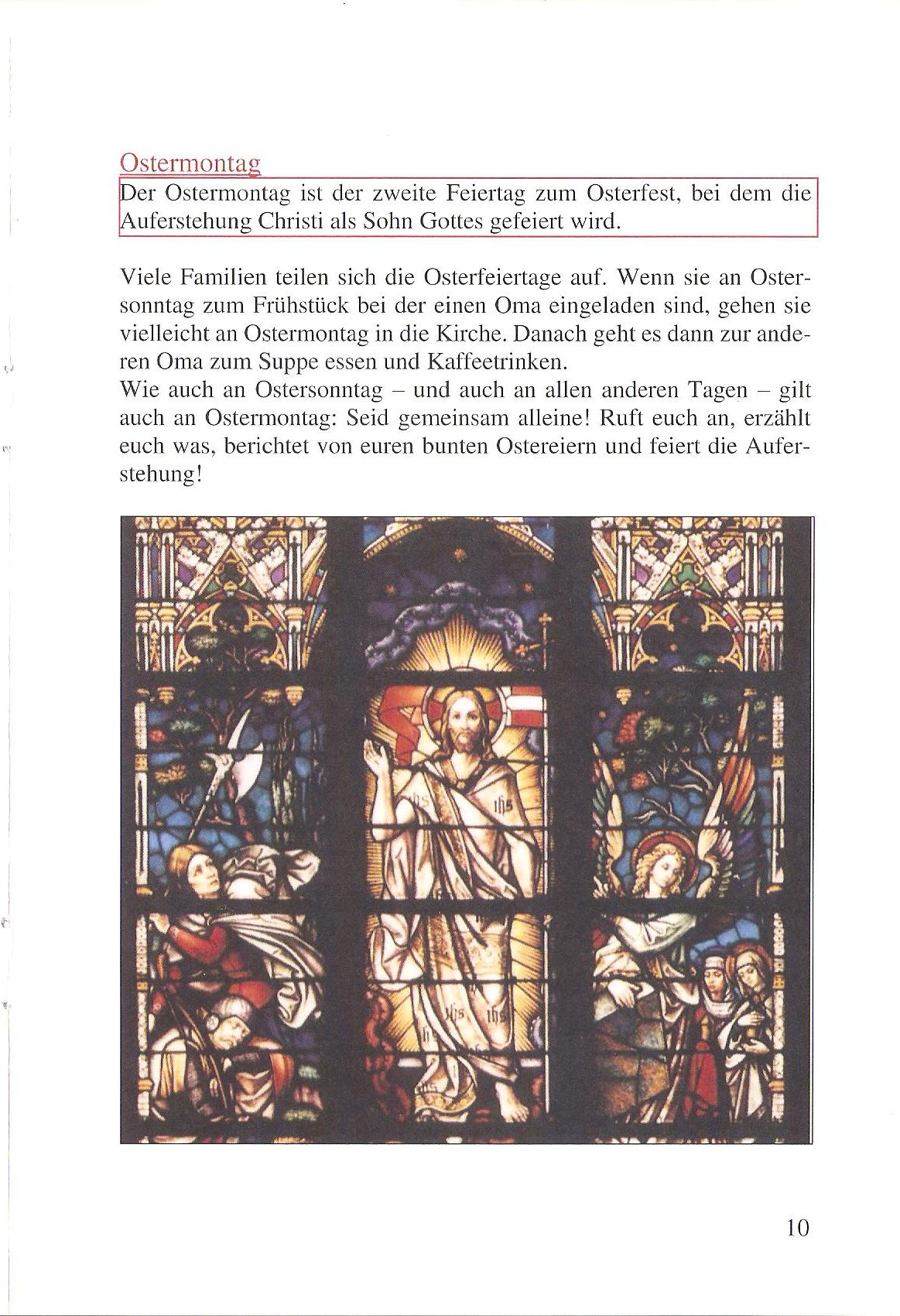 Ostermontag

Der Ostermontag ist der zweite Feiertag zum Osterfest, bei dem die Auferstehung Christi als Sohn Gottes gefeiert wird.

Viele Familien teilen sich die Osterfeiertage auf. Wenn sie an Ostersonntag zum Frühstück bei der einen Oma eingeladen sind, gehen sie vielleicht an Ostermontag in die Kirche. Danach geht es dann zur anderen Oma zum Suppe essen und Kaffeetrinken.
Wie auch an Ostersonntag – und auch an allen anderen Tagen – gilt auch an Ostermontag: Seid gemeinsam alleine! Ruft euch an, erzählt euch was, berichtet von euren bunten Ostereiern und feiert die Auferstehung!

ihs ihs ihs ihs

10